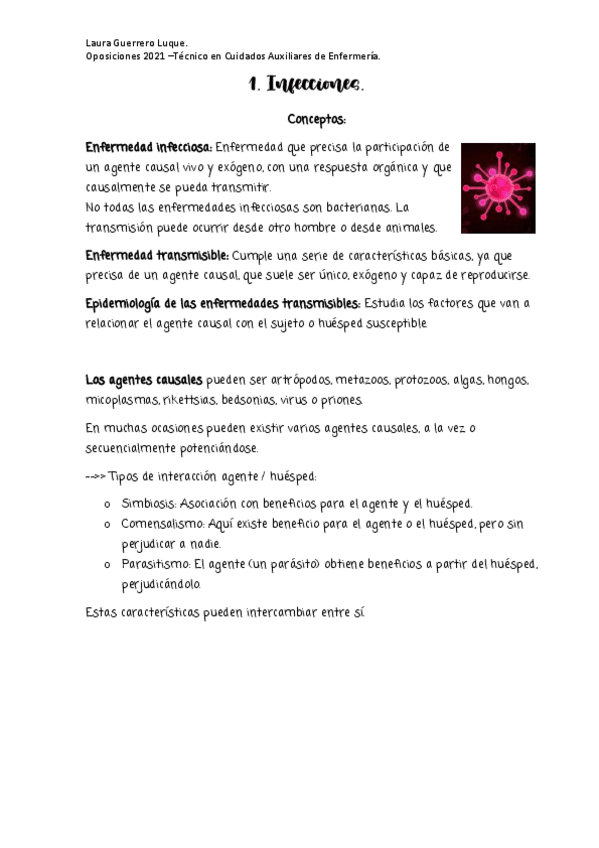 Laura Guerrero Luque.
Oposiciones 2021 –Técnico en Cuidados Auxiliares de Enfermería.

1. Infecciones.

Conceptos:

Enfermedad infecciosa: Enfermedad que precisa la participación de un agente causal vivo y exógeno, con una respuesta orgánica y que causalmente se pueda transmitir.
No todas las enfermedades infecciosas son bacterianas. La transmisión puede ocurrir desde otro hombre o desde animales.

Enfermedad transmisible: Cumple una serie de características básicas, ya que precisa de un agente causal, que suele ser único, exógeno y capaz de reproducirse.

Epidemiología de las enfermedades transmisibles: Estudia los factores que van a relacionar el agente causal con el sujeto o huésped susceptible.

Los agentes causales pueden ser artrópodos, metazoos, protozoos, algas, hongos, micoplasmas, rikettsias, bedsonias, virus o priones.

En muchas ocasiones pueden existir varios agentes causales, a la vez o secuencialmente potenciándose.

-->> Tipos de interacción agente / huésped:

o Simbiosis: Asociación con beneficios para el agente y el huésped.
o Comensalismo: Aquí existe beneficio para el agente o el huésped, pero sin perjudicar a nadie.
o Parasitismo: El agente (un parásito) obtiene beneficios a partir del huésped, perjudicándolo.

Estas características pueden intercambiar entre sí.